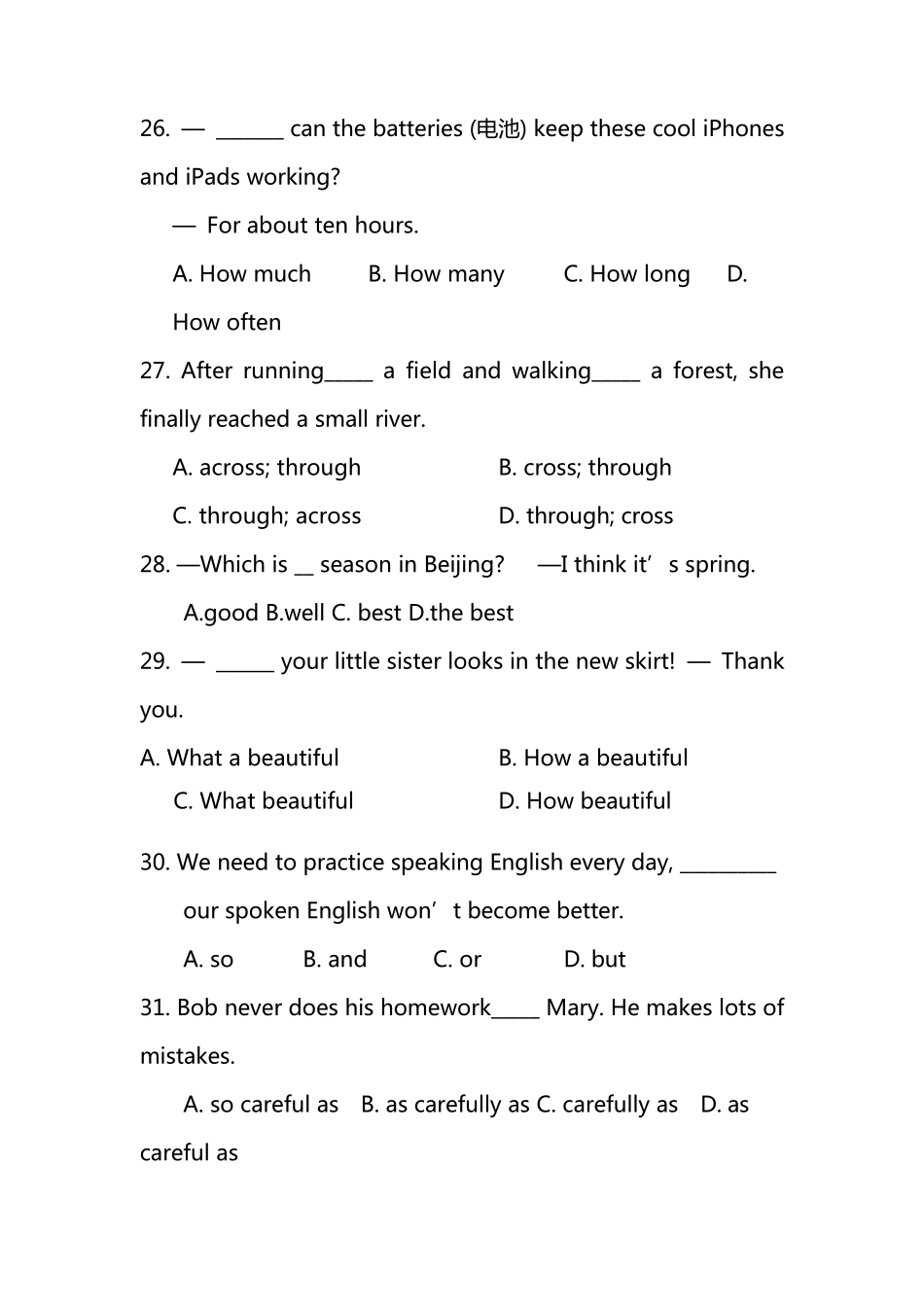 26. — ____ can the batteries (电池) keep these cool iPhones and iPads working?

— For about ten hours.

A. How much B. How many C. How long D. How often

27. After running____ a field and walking____ a forest, she finally reached a small river.

A. across; through B. cross; through

C. through; across D. through; cross

28. —Which is ____ season in Beijing? —I think it's spring.

A.good B.well C. best D.the best

29. — ____ your little sister looks in the new skirt! — Thank you.

A. What a beautiful B. How a beautiful

C. What beautiful D. How beautiful

30. We need to practice speaking English every day, ____ our spoken English won't become better.

A. so B. and C. or D. but

31. Bob never does his homework____ Mary. He makes lots of mistakes.

A. so careful as B. as carefully as C. carefully as D. as careful as